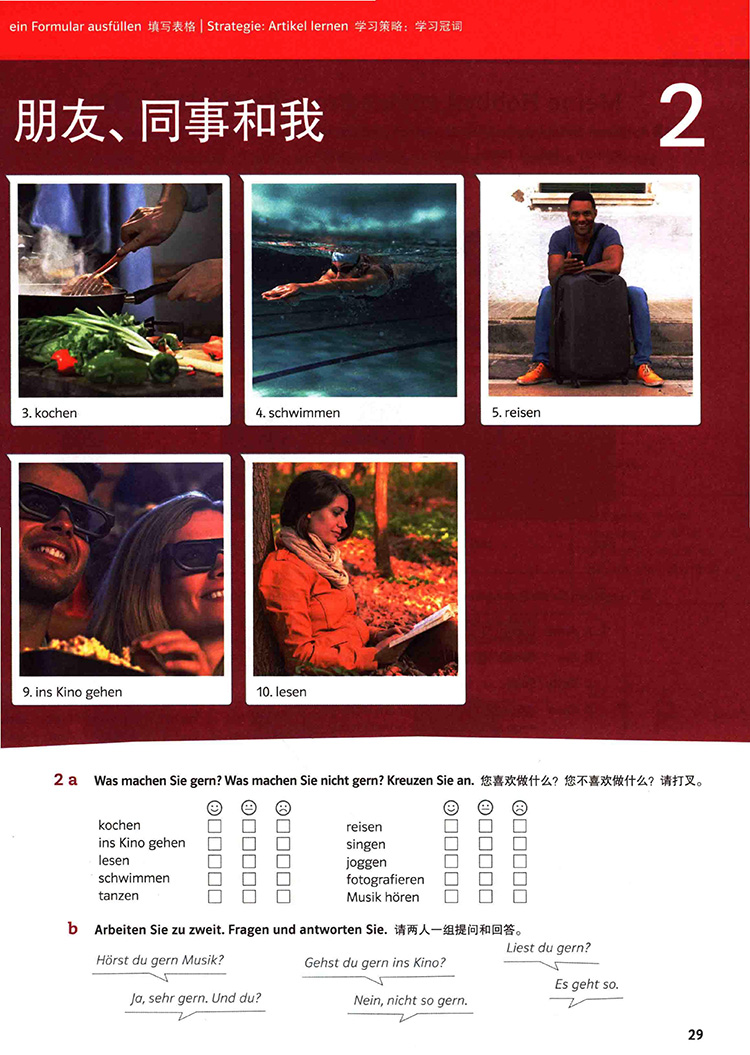 ein Formular ausfüllen 填写表格 | Strategie: Artikel lernen 学习策略：学习冠词

朋友、同事和我

2

3. kochen

4. schwimmen

5. reisen

9. ins Kino gehen

10. lesen

2 a Was machen Sie gern? Was machen Sie nicht gern? Kreuzen Sie an. 您喜欢做什么？您不喜欢做什么？请打叉。

| | ☺ | 😐 | ☹ |
|---|---|---|---|
| kochen | ☐ | ☐ | ☐ |
| ins Kino gehen | ☐ | ☐ | ☐ |
| lesen | ☐ | ☐ | ☐ |
| schwimmen | ☐ | ☐ | ☐ |
| tanzen | ☐ | ☐ | ☐ |

| | ☺ | 😐 | ☹ |
|---|---|---|---|
| reisen | ☐ | ☐ | ☐ |
| singen | ☐ | ☐ | ☐ |
| joggen | ☐ | ☐ | ☐ |
| fotografieren | ☐ | ☐ | ☐ |
| Musik hören | ☐ | ☐ | ☐ |

b Arbeiten Sie zu zweit. Fragen und antworten Sie. 请两人一组提问和回答。

Hörst du gern Musik?

Ja, sehr gern. Und du?

Gehst du gern ins Kino?

Nein, nicht so gern.

Liest du gern?

Es geht so.

29